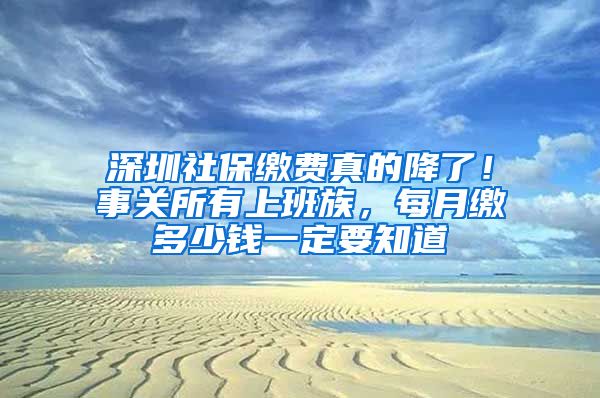 深圳社保缴费真的降了！事关所有上班族，每月缴多少钱一定要知道